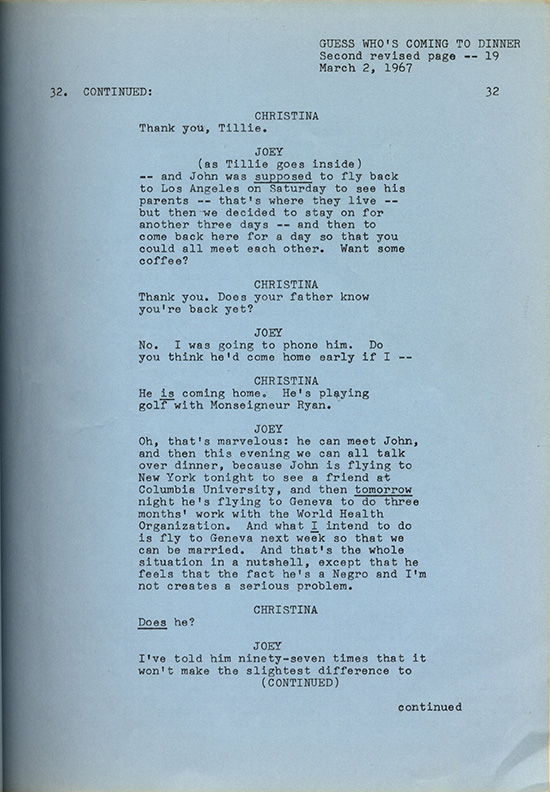 GUESS WHO'S COMING TO DINNER
Second revised page -- 19
March 2, 1967

32. CONTINUED: 32

CHRISTINA
Thank you, Tillie.

JOEY
(as Tillie goes inside)
-- and John was supposed to fly back to Los Angeles on Saturday to see his parents -- that's where they live -- but then we decided to stay on for another three days -- and then to come back here for a day so that you could all meet each other. Want some coffee?

CHRISTINA
Thank you. Does your father know you're back yet?

JOEY
No. I was going to phone him. Do you think he'd come home early if I --

CHRISTINA
He is coming home. He's playing golf with Monseigneur Ryan.

JOEY
Oh, that's marvelous: he can meet John, and then this evening we can all talk over dinner, because John is flying to New York tonight to see a friend at Columbia University, and then tomorrow night he's flying to Geneva to do three months' work with the World Health Organization. And what I intend to do is fly to Geneva next week so that we can be married. And that's the whole situation in a nutshell, except that he feels that the fact he's a Negro and I'm not creates a serious problem.

CHRISTINA
Does he?

JOEY
I've told him ninety-seven times that it won't make the slightest difference to
(CONTINUED)

continued